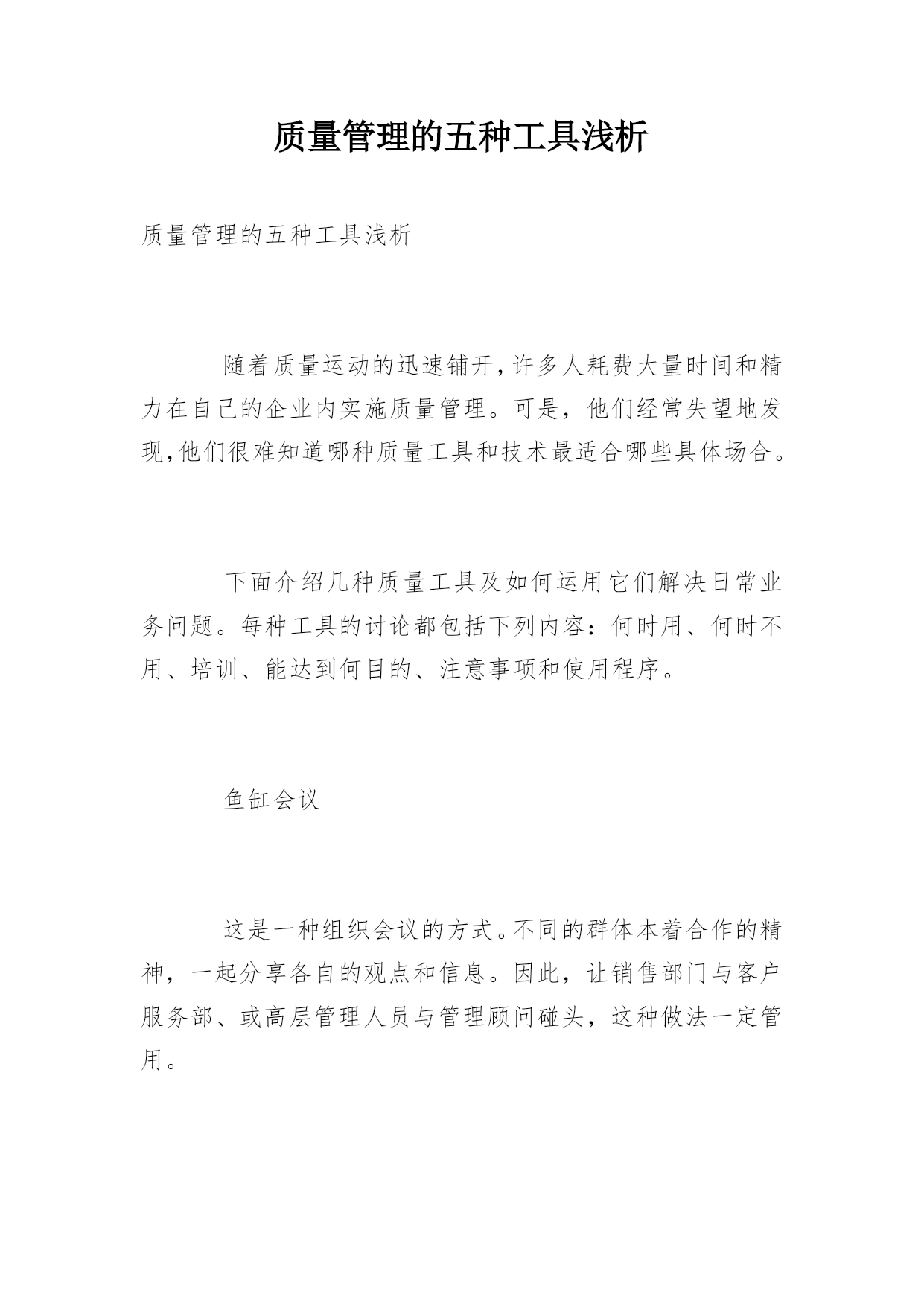 质量管理的五种工具浅析

质量管理的五种工具浅析

随着质量运动的迅速铺开,许多人耗费大量时间和精力在自己的企业内实施质量管理。可是，他们经常失望地发现,他们很难知道哪种质量工具和技术最适合哪些具体场合。

下面介绍几种质量工具及如何运用它们解决日常业务问题。每种工具的讨论都包括下列内容：何时用、何时不用、培训、能达到何目的、注意事项和使用程序。

鱼缸会议

这是一种组织会议的方式。不同的群体本着合作的精神，一起分享各自的观点和信息。因此，让销售部门与客户服务部、或高层管理人员与管理顾问碰头，这种做法一定管用。